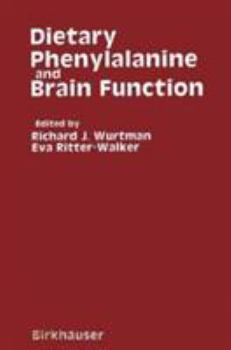 Dietary Phenylalanine and Brain Function

Edited by
Richard J. Wurtman
Eva Ritter-Walker

Birkhäuser